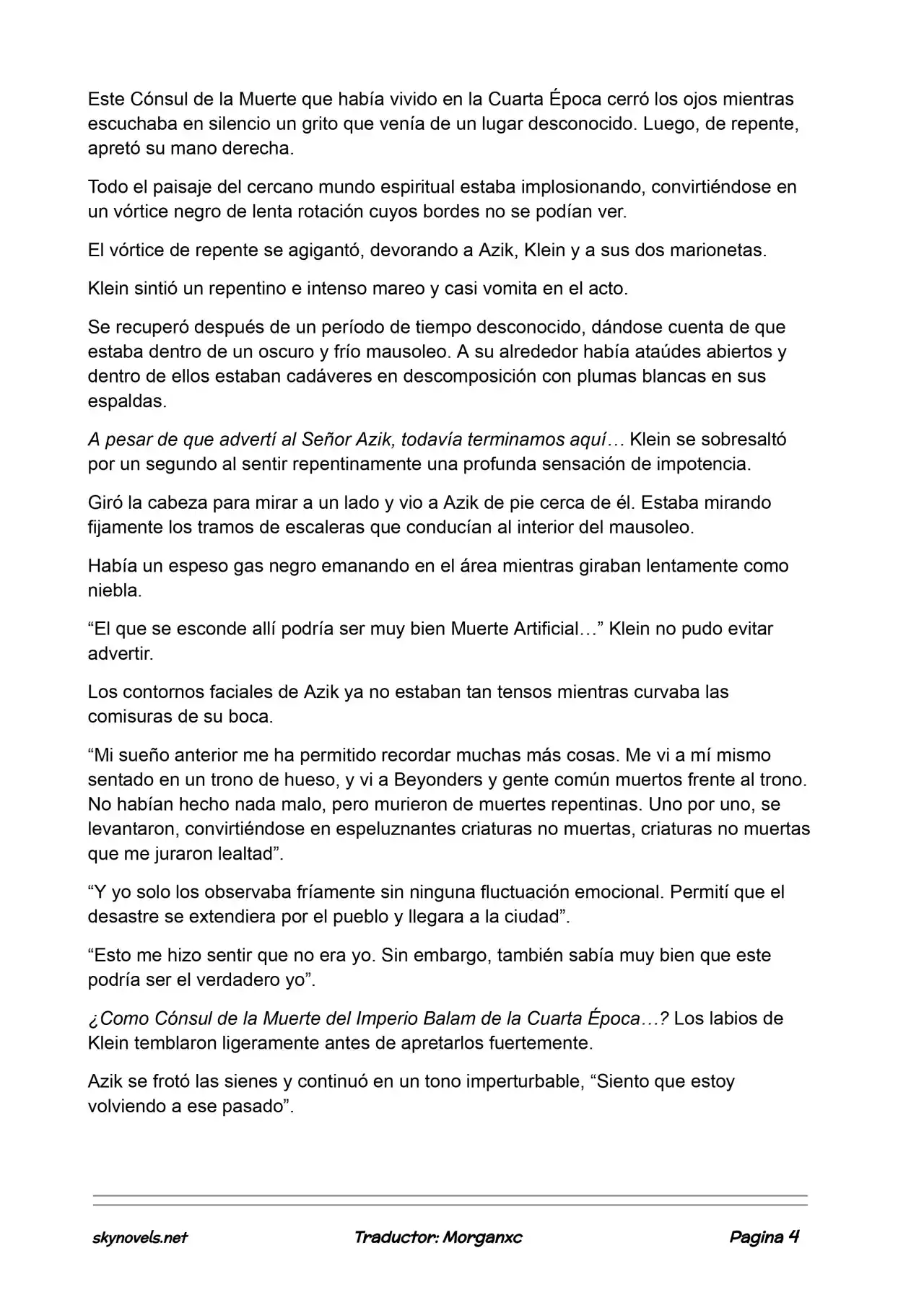 Este Cónsul de la Muerte que había vivido en la Cuarta Época cerró los ojos mientras escuchaba en silencio un grito que venía de un lugar desconocido. Luego, de repente, apretó su mano derecha.

Todo el paisaje del cercano mundo espiritual estaba implosionando, convirtiéndose en un vórtice negro de lenta rotación cuyos bordes no se podían ver.

El vórtice de repente se agigantó, devorando a Azik, Klein y a sus dos marionetas.

Klein sintió un repentino e intenso mareo y casi vomita en el acto.

Se recuperó después de un período de tiempo desconocido, dándose cuenta de que estaba dentro de un oscuro y frío mausoleo. A su alrededor había ataúdes abiertos y dentro de ellos estaban cadáveres en descomposición con plumas blancas en sus espaldas.

A pesar de que advertí al Señor Azik, todavía terminamos aquí… Klein se sobresaltó por un segundo al sentir repentinamente una profunda sensación de impotencia.

Giró la cabeza para mirar a un lado y vio a Azik de pie cerca de él. Estaba mirando fijamente los tramos de escaleras que conducían al interior del mausoleo.

Había un espeso gas negro emanando en el área mientras giraban lentamente como niebla.

“El que se esconde allí podría ser muy bien Muerte Artificial…” Klein no pudo evitar advertir.

Los contornos faciales de Azik ya no estaban tan tensos mientras curvaba las comisuras de su boca.

“Mi sueño anterior me ha permitido recordar muchas más cosas. Me vi a mí mismo sentado en un trono de hueso, y vi a Beyonders y gente común muertos frente al trono. No habían hecho nada malo, pero murieron de muertes repentinas. Uno por uno, se levantaron, convirtiéndose en espeluznantes criaturas no muertas, criaturas no muertas que me juraron lealtad”.

“Y yo solo los observaba fríamente sin ninguna fluctuación emocional. Permití que el desastre se extendiera por el pueblo y llegara a la ciudad”.

“Esto me hizo sentir que no era yo. Sin embargo, también sabía muy bien que este podría ser el verdadero yo”.

¿Como Cónsul de la Muerte del Imperio Balam de la Cuarta Época…? Los labios de Klein temblaron ligeramente antes de apretarlos fuertemente.

Azik se frotó las sienes y continuó en un tono imperturbable, “Siento que estoy volviendo a ese pasado”.

skynovels.net Traductor: Morganxc Pagina 4